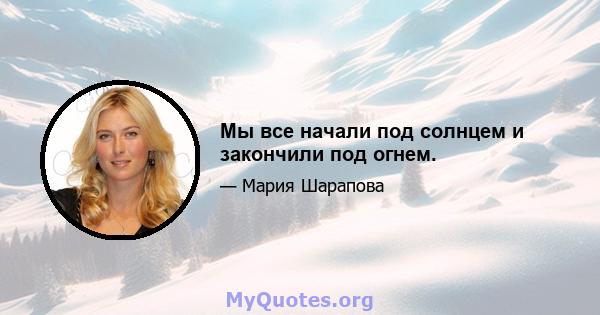 Мы все начали под солнцем и закончили под огнем.

— Мария Шарапова

MyQuotes.org